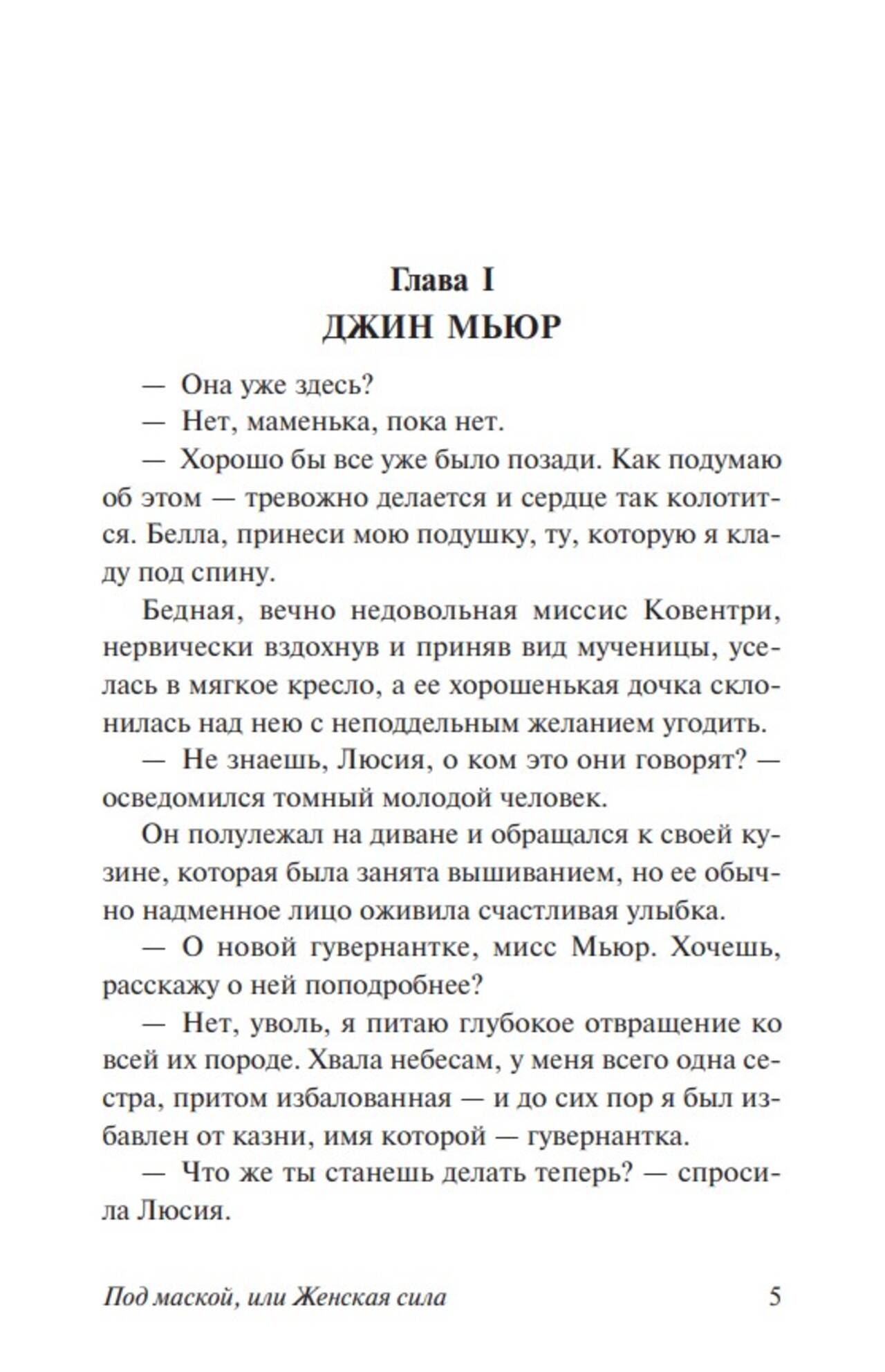 Глава I
ДЖИН МЬЮР

— Она уже здесь?

— Нет, маменька, пока нет.

— Хорошо бы все уже было позади. Как подумаю об этом — тревожно делается и сердце так колотится. Белла, принеси мою подушку, ту, которую я кладу под спину.

Бедная, вечно недовольная миссис Ковентри, нервически вздохнув и приняв вид мученицы, уселась в мягкое кресло, а ее хорошенькая дочка склонилась над нею с неподдельным желанием угодить.

— Не знаешь, Люсия, о ком это они говорят? — осведомился томный молодой человек.

Он полулежал на диване и обращался к своей кузине, которая была занята вышиванием, но ее обычно надменное лицо оживила счастливая улыбка.

— О новой гувернантке, мисс Мьюр. Хочешь, расскажу о ней поподробнее?

— Нет, уволь, я питаю глубокое отвращение ко всей их породе. Хвала небесам, у меня всего одна сестра, притом избалованная — и до сих пор я был избавлен от казни, имя которой — гувернантка.

— Что же ты станешь делать теперь? — спросила Люсия.

Под маской, или Женская сила 5